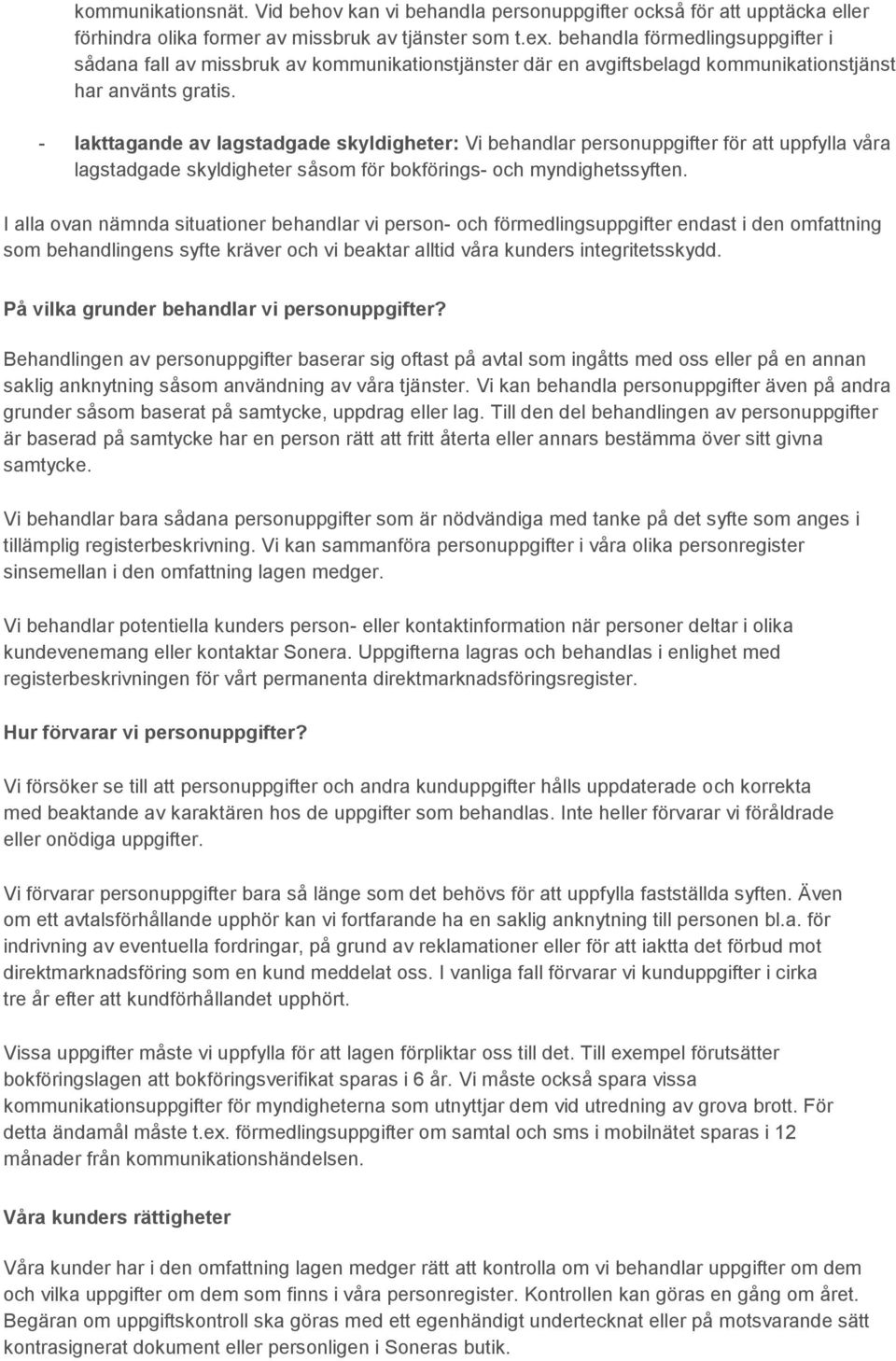 kommunikationsnät. Vid behov kan vi behandla personuppgifter också för att upptäcka eller förhindra olika former av missbruk av tjänster som t.ex. behandla förmedlingsuppgifter i sådana fall av missbruk av kommunikationstjänster där en avgiftsbelagd kommunikationstjänst har använts gratis.

- Iakttagande av lagstadgade skyldigheter: Vi behandlar personuppgifter för att uppfylla våra lagstadgade skyldigheter såsom för bokförings- och myndighetssyften.

I alla ovan nämnda situationer behandlar vi person- och förmedlingsuppgifter endast i den omfattning som behandlingens syfte kräver och vi beaktar alltid våra kunders integritetsskydd.

På vilka grunder behandlar vi personuppgifter?

Behandlingen av personuppgifter baserar sig oftast på avtal som ingåtts med oss eller på en annan saklig anknytning såsom användning av våra tjänster. Vi kan behandla personuppgifter även på andra grunder såsom baserat på samtycke, uppdrag eller lag. Till den del behandlingen av personuppgifter är baserad på samtycke har en person rätt att fritt återta eller annars bestämma över sitt givna samtycke.

Vi behandlar bara sådana personuppgifter som är nödvändiga med tanke på det syfte som anges i tillämplig registerbeskrivning. Vi kan sammanföra personuppgifter i våra olika personregister sinsemellan i den omfattning lagen medger.

Vi behandlar potentiella kunders person- eller kontaktinformation när personer deltar i olika kundevenemang eller kontaktar Sonera. Uppgifterna lagras och behandlas i enlighet med registerbeskrivningen för vårt permanenta direktmarknadsföringsregister.

Hur förvarar vi personuppgifter?

Vi försöker se till att personuppgifter och andra kunduppgifter hålls uppdaterade och korrekta med beaktande av karaktären hos de uppgifter som behandlas. Inte heller förvarar vi föråldrade eller onödiga uppgifter.

Vi förvarar personuppgifter bara så länge som det behövs för att uppfylla fastställda syften. Även om ett avtalsförhållande upphör kan vi fortfarande ha en saklig anknytning till personen bl.a. för indrivning av eventuella fordringar, på grund av reklamationer eller för att iaktta det förbud mot direktmarknadsföring som en kund meddelat oss. I vanliga fall förvarar vi kunduppgifter i cirka tre år efter att kundförhållandet upphört.

Vissa uppgifter måste vi uppfylla för att lagen förpliktar oss till det. Till exempel förutsätter bokföringslagen att bokföringsverifikat sparas i 6 år. Vi måste också spara vissa kommunikationsuppgifter för myndigheterna som utnyttjar dem vid utredning av grova brott. För detta ändamål måste t.ex. förmedlingsuppgifter om samtal och sms i mobilnätet sparas i 12 månader från kommunikationshändelsen.

Våra kunders rättigheter

Våra kunder har i den omfattning lagen medger rätt att kontrolla om vi behandlar uppgifter om dem och vilka uppgifter om dem som finns i våra personregister. Kontrollen kan göras en gång om året. Begäran om uppgiftskontroll ska göras med ett egenhändigt undertecknat eller på motsvarande sätt kontrasignerat dokument eller personligen i Soneras butik.